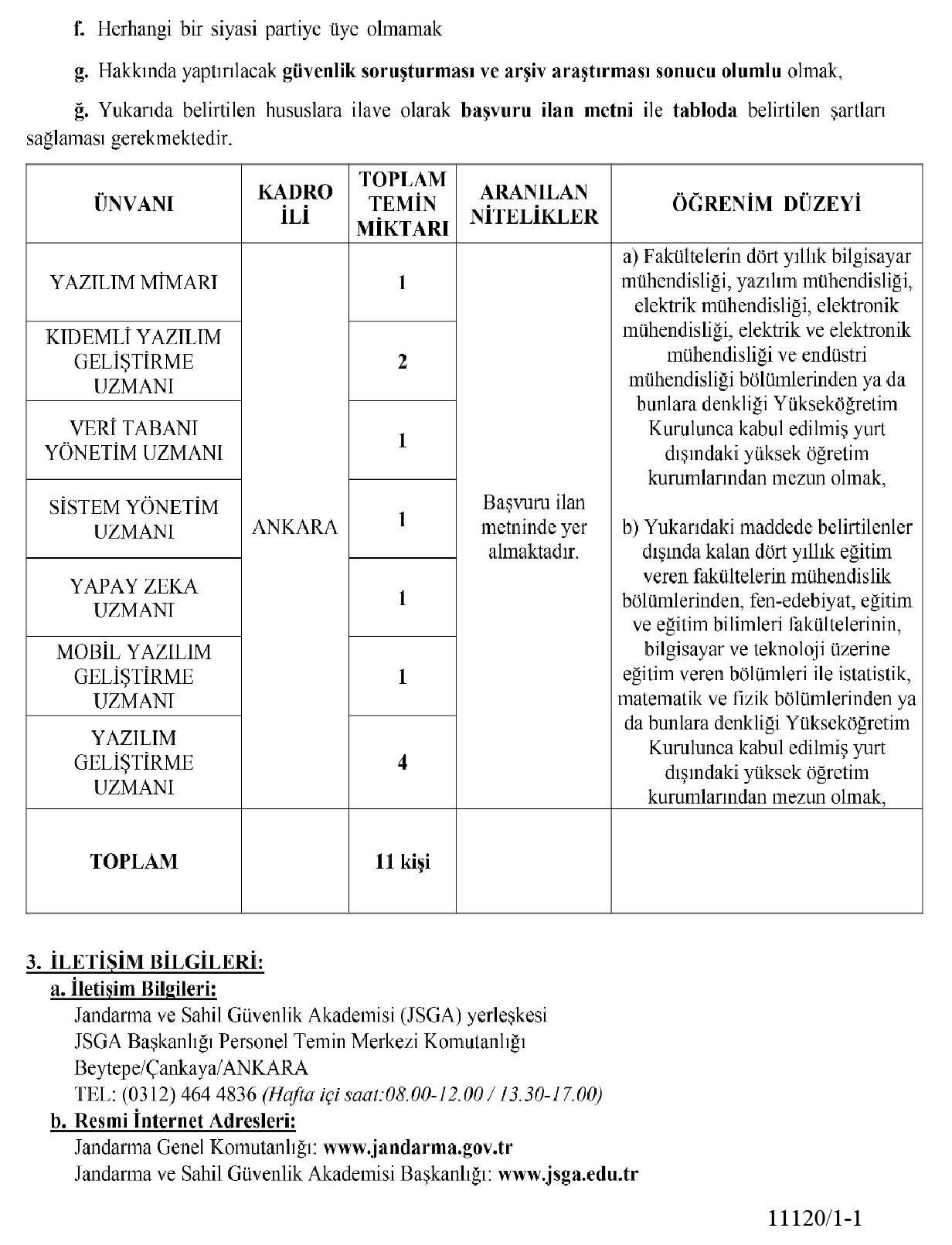 f. Herhangi bir siyasi partiye üye olmamak

g. Hakkında yaptırılacak güvenlik soruşturması ve arşiv araştırması sonucu olumlu olmak,

ğ. Yukarıda belirtilen hususlara ilave olarak başvuru ilan metni ile tabloda belirtilen şartları sağlaması gerekmektedir.

| ÜNVANI | KADRO İLİ | TOPLAM TEMİN MİKTARI | ARANILAN NİTELİKLER | ÖĞRENİM DÜZEYİ |
|---|---|---|---|---|
| YAZILIM MİMARI | ANKARA | 1 | Başvuru ilan metninde yer almaktadır. | a) Fakültelerin dört yıllık bilgisayar mühendisliği, yazılım mühendisliği, elektrik mühendisliği, elektronik mühendisliği, elektrik ve elektronik mühendisliği ve endüstri mühendisliği bölümlerinden ya da bunlara denkliği Yükseköğretim Kurulunca kabul edilmiş yurt dışındaki yüksek öğretim kurumlarından mezun olmak, b) Yukarıdaki maddede belirtilenler dışında kalan dört yıllık eğitim veren fakültelerin mühendislik bölümlerinden, fen-edebiyat, eğitim ve eğitim bilimleri fakültelerinin, bilgisayar ve teknoloji üzerine eğitim veren bölümleri ile istatistik, matematik ve fizik bölümlerinden ya da bunlara denkliği Yükseköğretim Kurulunca kabul edilmiş yurt dışındaki yüksek öğretim kurumlarından mezun olmak, |
| KIDEMLİ YAZILIM GELİŞTİRME UZMANI | | 2 | | |
| VERİ TABANI YÖNETİM UZMANI | | 1 | | |
| SİSTEM YÖNETİM UZMANI | | 1 | | |
| YAPAY ZEKA UZMANI | | 1 | | |
| MOBİL YAZILIM GELİŞTİRME UZMANI | | 1 | | |
| YAZILIM GELİŞTİRME UZMANI | | 4 | | |
| TOPLAM | | 11 kişi | | |

3. İLETİŞİM BİLGİLERİ:
a. İletişim Bilgileri:
Jandarma ve Sahil Güvenlik Akademisi (JSGA) yerleşkesi
JSGA Başkanlığı Personel Temin Merkezi Komutanlığı
Beytepe/Çankaya/ANKARA
TEL: (0312) 464 4836 (Hafta içi saat:08.00-12.00 / 13.30-17.00)
b. Resmi İnternet Adresleri:
Jandarma Genel Komutanlığı: www.jandarma.gov.tr
Jandarma ve Sahil Güvenlik Akademisi Başkanlığı: www.jsga.edu.tr

11120/1-1